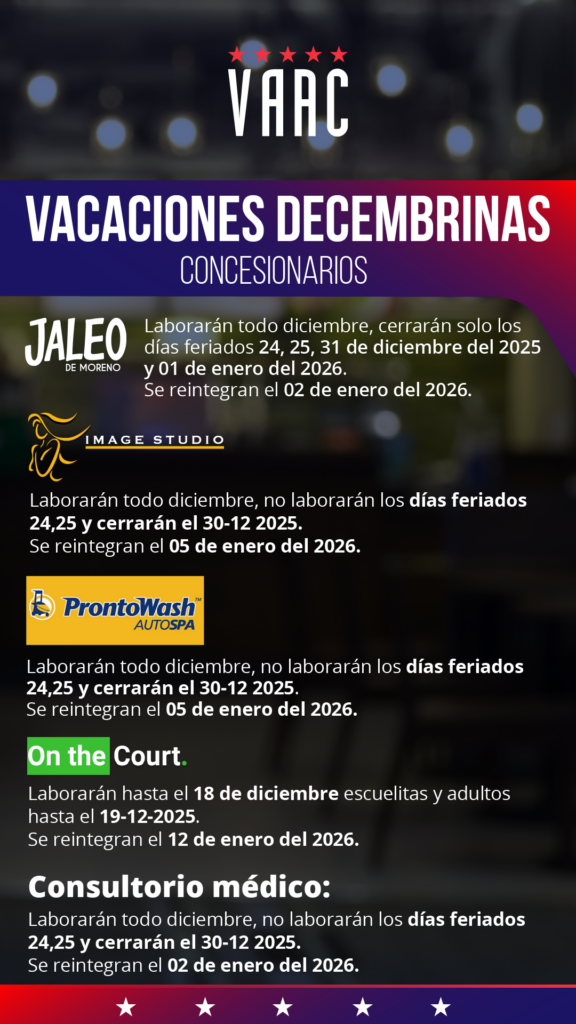 VAAC

VACACIONES DECEMBRINAS
CONCESIONARIOS

JALEO DE MORENO
Laborarán todo diciembre, cerrarán solo los días feriados 24, 25, 31 de diciembre del 2025 y 01 de enero del 2026.
Se reintegran el 02 de enero del 2026.

IMAGE STUDIO
Laborarán todo diciembre, no laborarán los días feriados 24,25 y cerrarán el 30-12 2025.
Se reintegran el 05 de enero del 2026.

ProntoWash AUTOSPA
Laborarán todo diciembre, no laborarán los días feriados 24,25 y cerrarán el 30-12 2025.
Se reintegran el 05 de enero del 2026.

On the Court.
Laborarán hasta el 18 de diciembre escuelitas y adultos hasta el 19-12-2025.
Se reintegran el 12 de enero del 2026.

Consultorio médico:
Laborarán todo diciembre, no laborarán los días feriados 24,25 y cerrarán el 30-12 2025.
Se reintegran el 02 de enero del 2026.